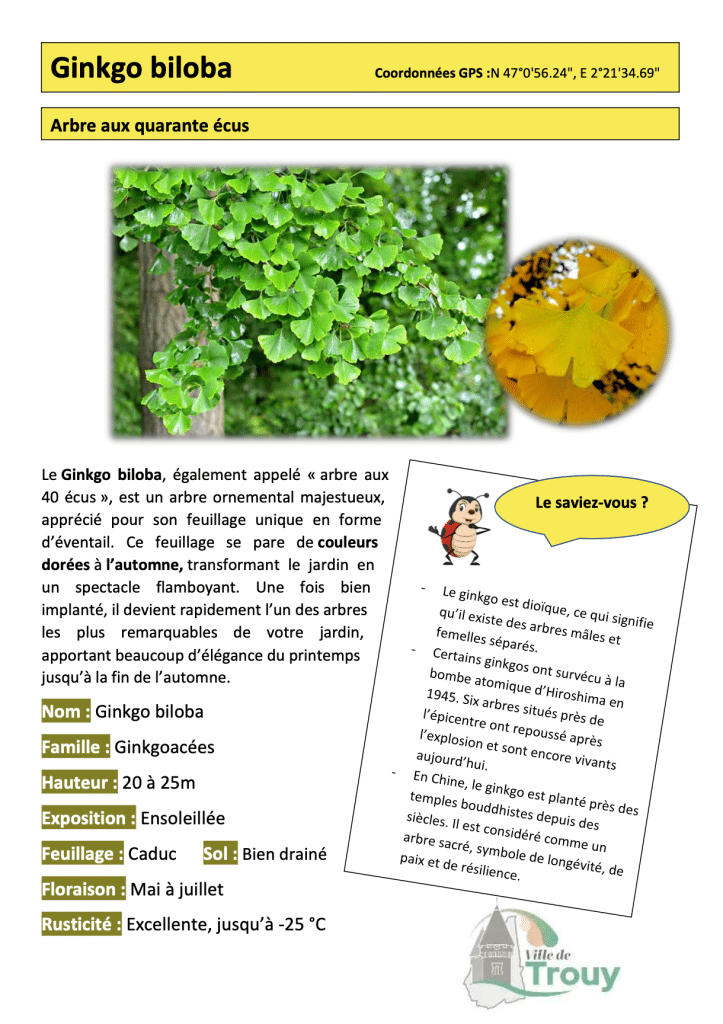 Ginkgo biloba

Coordonnées GPS :N 47°0'56.24", E 2°21'34.69"

Arbre aux quarante écus

Le Ginkgo biloba, également appelé « arbre aux 40 écus », est un arbre ornemental majestueux, apprécié pour son feuillage unique en forme d'éventail. Ce feuillage se pare de couleurs dorées à l'automne, transformant le jardin en un spectacle flamboyant. Une fois bien implanté, il devient rapidement l'un des arbres les plus remarquables de votre jardin, apportant beaucoup d'élégance du printemps jusqu'à la fin de l'automne.

Nom : Ginkgo biloba

Famille : Ginkgoacées

Hauteur : 20 à 25m

Exposition : Ensoleillée

Feuillage : Caduc Sol : Bien drainé

Floraison : Mai à juillet

Rusticité : Excellente, jusqu'à -25 °C

Le saviez-vous ?

- Le ginkgo est dioïque, ce qui signifie qu'il existe des arbres mâles et femelles séparés.
- Certains ginkgos ont survécu à la bombe atomique d'Hiroshima en 1945. Six arbres situés près de l'épicentre ont repoussé après l'explosion et sont encore vivants aujourd'hui.
- En Chine, le ginkgo est planté près des temples bouddhistes depuis des siècles. Il est considéré comme un arbre sacré, symbole de longévité, de paix et de résilience.

Ville de Trouy